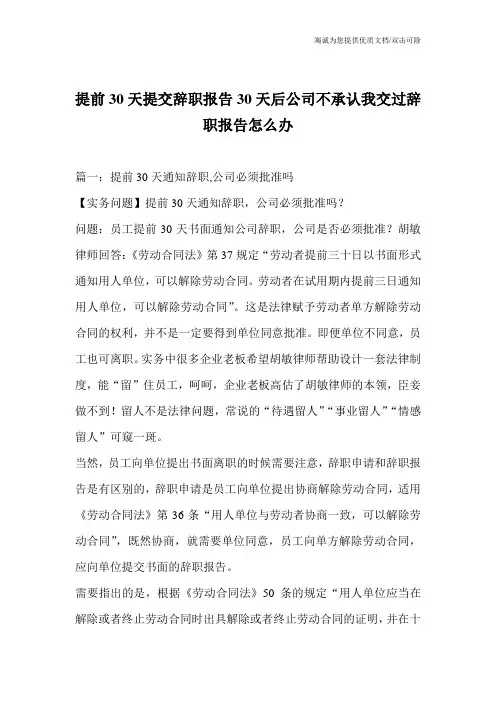 海诚为您提供优质文档/双击可除

提前30天提交辞职报告30天后公司不承认我交过辞职报告怎么办

篇一：提前30天通知辞职,公司必须批准吗

【实务问题】提前30天通知辞职，公司必须批准吗？

问题：员工提前30天书面通知公司辞职，公司是否必须批准？胡敏律师回答:《劳动合同法》第37规定“劳动者提前三十日以书面形式通知用人单位，可以解除劳动合同。劳动者在试用期内提前三日通知用人单位，可以解除劳动合同”。这是法律赋予劳动者单方解除劳动合同的权利，并不是一定要得到单位同意批准。即便单位不同意，员工也可离职。实务中很多企业老板希望胡敏律师帮助设计一套法律制度，能“留”住员工，呵呵，企业老板高估了胡敏律师的本领，臣妾做不到！留人不是法律问题，常说的“待遇留人”“事业留人”“情感留人”可窥一斑。

当然，员工向单位提出书面离职的时候需要注意，辞职申请和辞职报告是有区别的，辞职申请是员工向单位提出协商解除劳动合同，适用《劳动合同法》第36条“用人单位与劳动者协商一致，可以解除劳动合同”，既然协商，就需要单位同意，员工向单方解除劳动合同，应向单位提交书面的辞职报告。

需要指出的是，根据《劳动合同法》50条的规定“用人单位应当在解除或者终止劳动合同时出具解除或者终止劳动合同的证明，并在十